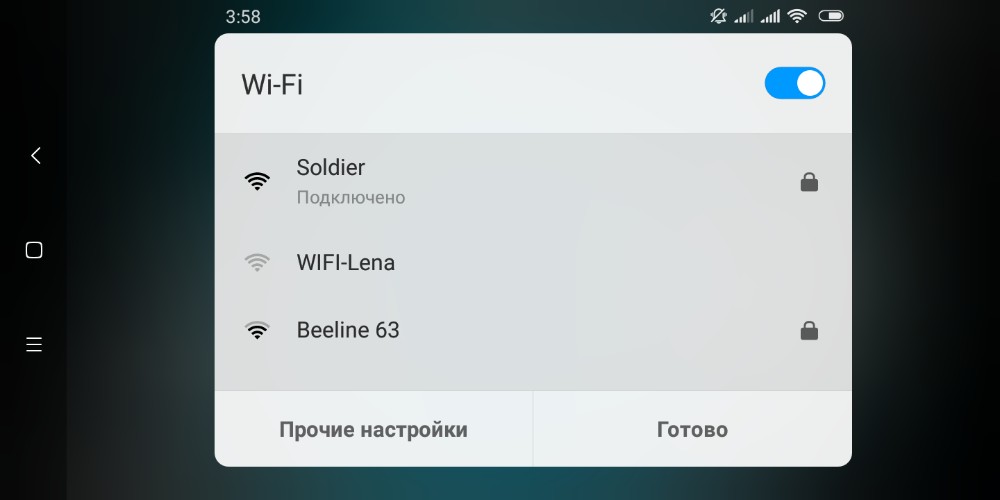 3:58

Wi-Fi

Soldier
Подключено

WIFI-Lena

Beeline 63

Прочие настройки

Готово